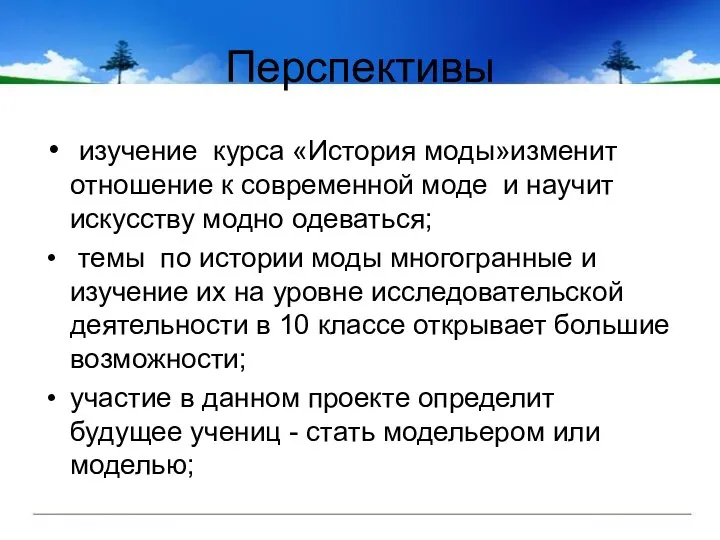 Перспективы

• изучение курса «История моды»изменит отношение к современной моде и научит искусству модно одеваться;

• темы по истории моды многогранные и изучение их на уровне исследовательской деятельности в 10 классе открывает большие возможности;

• участие в данном проекте определит будущее учениц - стать модельером или моделью;